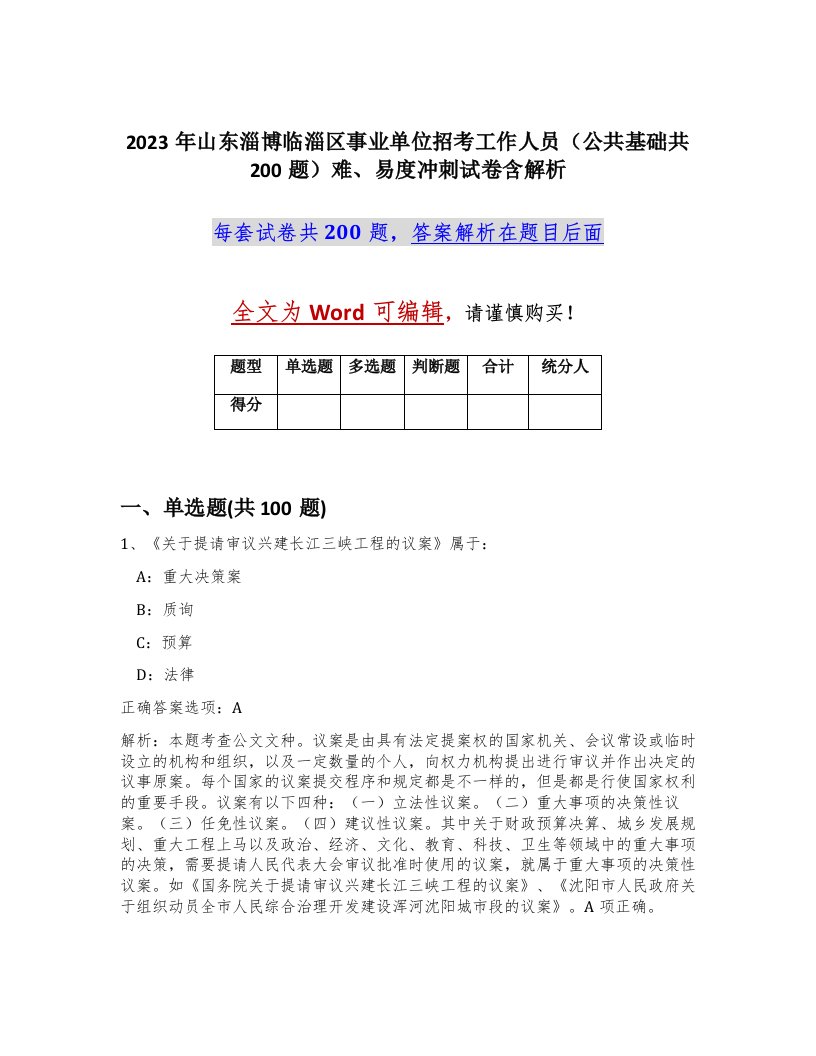 2023 年山东淄博临淄区事业单位招考工作人员（公共基础共 200 题）难、易度冲刺试卷含解析

每套试卷共 200 题，答案解析在题目后面

全文为 Word 可编辑，请谨慎购买！

| 题型 | 单选题 | 多选题 | 判断题 | 合计 | 统分人 |
|---|---|---|---|---|---|
| 得分 | | | | | |

一、单选题(共 100 题)

1、《关于提请审议兴建长江三峡工程的议案》属于：

A：重大决策案

B：质询

C：预算

D：法律

正确答案选项：A

解析：本题考查公文文种。议案是由具有法定提案权的国家机关、会议常设或临时设立的机构和组织，以及一定数量的个人，向权力机构提出进行审议并作出决定的议事原案。每个国家的议案提交程序和规定都是不一样的，但是都是行使国家权利的重要手段。议案有以下四种：（一）立法性议案。（二）重大事项的决策性议案。（三）任免性议案。（四）建议性议案。其中关于财政预算决算、城乡发展规划、重大工程上马以及政治、经济、文化、教育、科技、卫生等领域中的重大事项的决策，需要提请人民代表大会审议批准时使用的议案，就属于重大事项的决策性议案。如《国务院关于提请审议兴建长江三峡工程的议案》、《沈阳市人民政府关于组织动员全市人民综合治理开发建设浑河沈阳城市段的议案》。A 项正确。